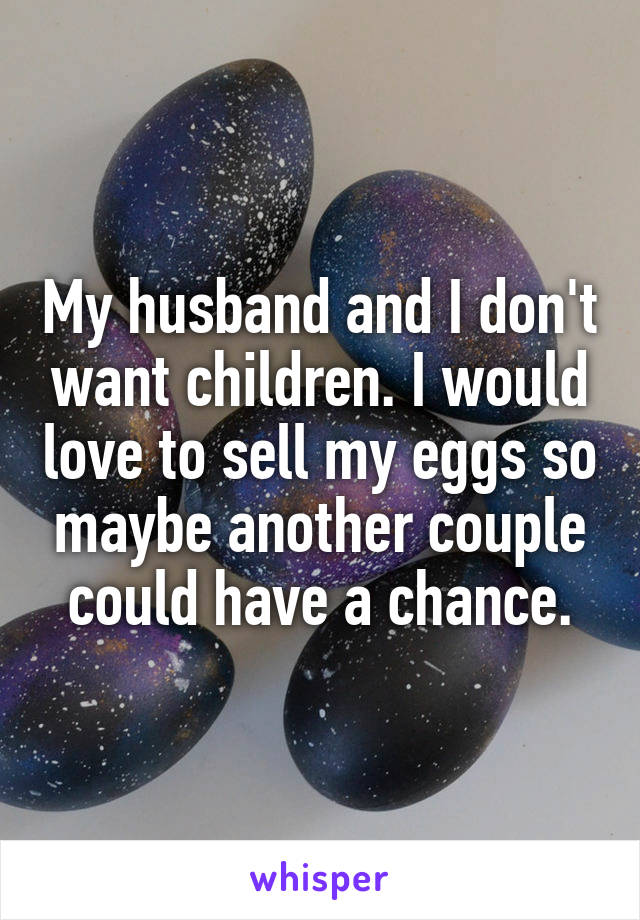 My husband and I don't want children. I would love to sell my eggs so maybe another couple could have a chance.

whisper